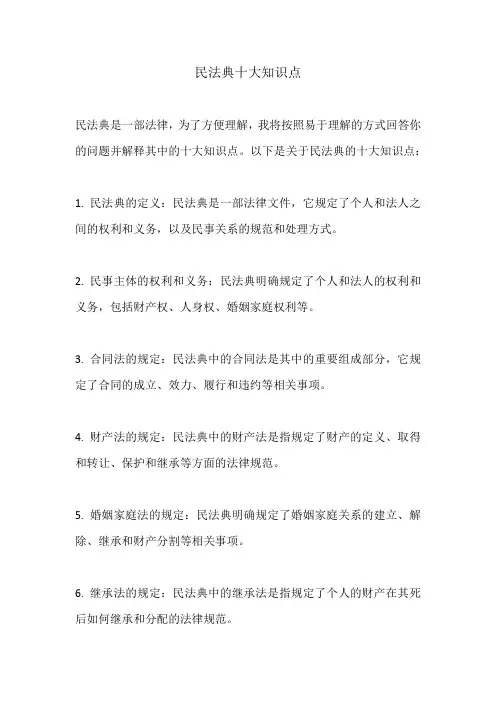 民法典十大知识点

民法典是一部法律，为了方便理解，我将按照易于理解的方式回答你的问题并解释其中的十大知识点。以下是关于民法典的十大知识点：

1. 民法典的定义：民法典是一部法律文件，它规定了个人和法人之间的权利和义务，以及民事关系的规范和处理方式。

2. 民事主体的权利和义务：民法典明确规定了个人和法人的权利和义务，包括财产权、人身权、婚姻家庭权利等。

3. 合同法的规定：民法典中的合同法是其中的重要组成部分，它规定了合同的成立、效力、履行和违约等相关事项。

4. 财产法的规定：民法典中的财产法是指规定了财产的定义、取得和转让、保护和继承等方面的法律规范。

5. 婚姻家庭法的规定：民法典明确规定了婚姻家庭关系的建立、解除、继承和财产分割等相关事项。

6. 继承法的规定：民法典中的继承法是指规定了个人的财产在其死后如何继承和分配的法律规范。